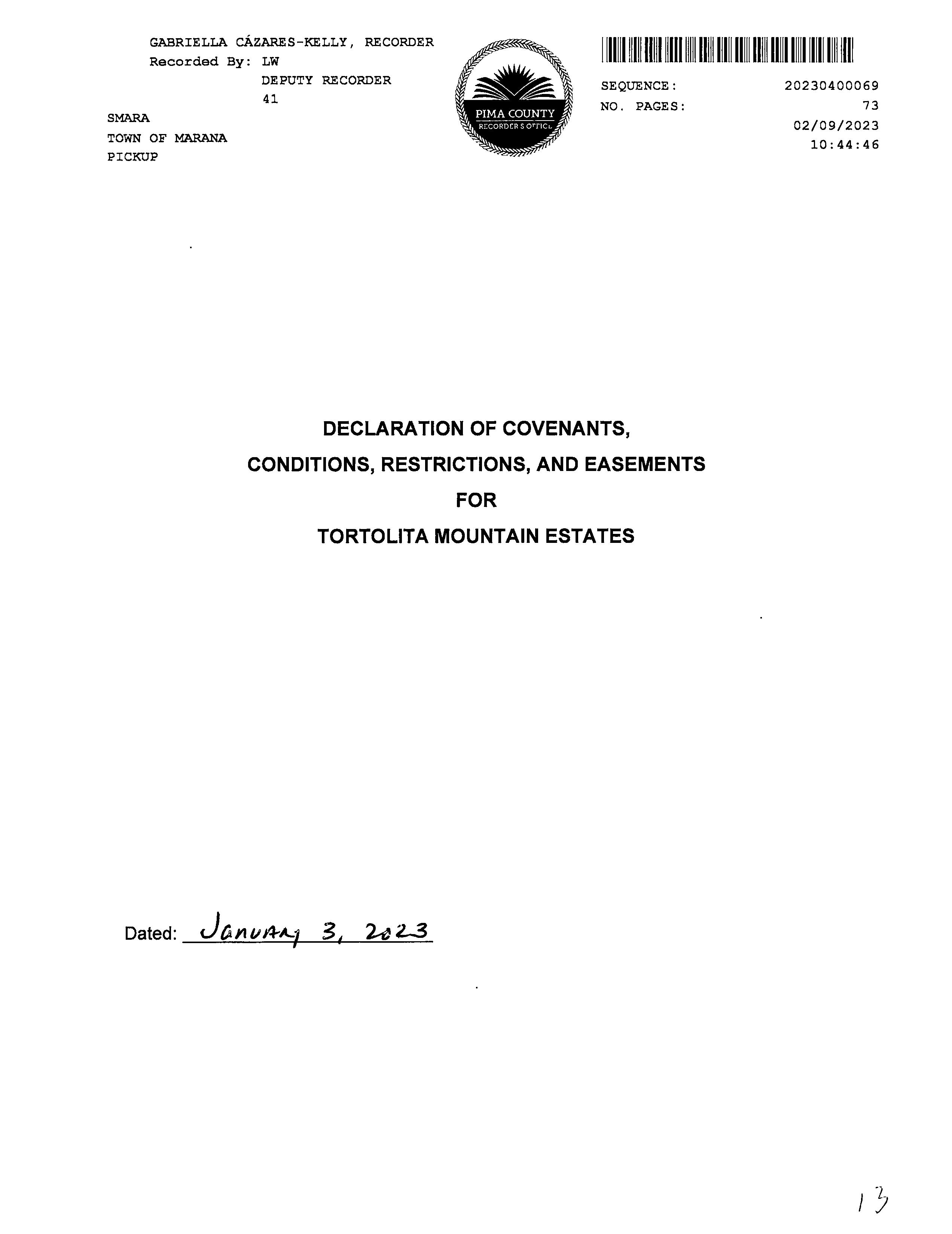 GABRIELLA CÁZARES-KELLY, RECORDER
Recorded By: LW
DEPUTY RECORDER
41

SMARA
TOWN OF MARANA
PICKUP

PIMA COUNTY
RECORDER'S OFFICE

SEQUENCE: 20230400069
NO. PAGES: 73
02/09/2023
10:44:46

DECLARATION OF COVENANTS,
CONDITIONS, RESTRICTIONS, AND EASEMENTS
FOR
TORTOLITA MOUNTAIN ESTATES

Dated: January 3, 2023

13